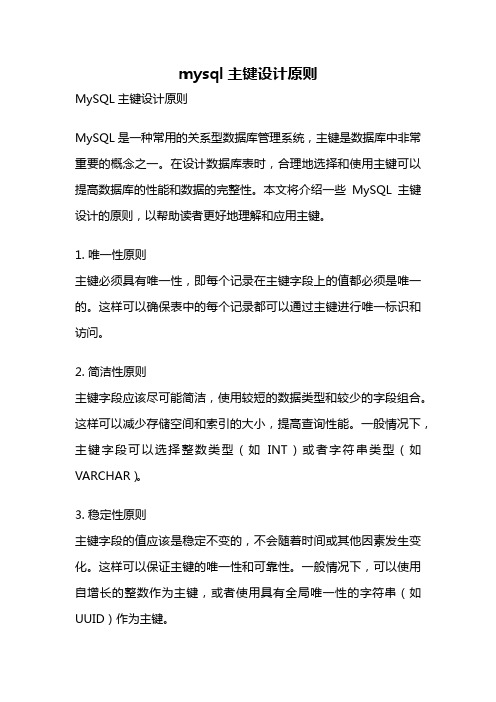 mysql 主键设计原则

MySQL 主键设计原则

MySQL 是一种常用的关系型数据库管理系统，主键是数据库中非常重要的概念之一。在设计数据库表时，合理地选择和使用主键可以提高数据库的性能和数据的完整性。本文将介绍一些 MySQL 主键设计的原则，以帮助读者更好地理解和应用主键。

1. 唯一性原则
主键必须具有唯一性，即每个记录在主键字段上的值都必须是唯一的。这样可以确保表中的每个记录都可以通过主键进行唯一标识和访问。

2. 简洁性原则
主键字段应该尽可能简洁，使用较短的数据类型和较少的字段组合。这样可以减少存储空间和索引的大小，提高查询性能。一般情况下，主键字段可以选择整数类型（如 INT）或者字符串类型（如 VARCHAR）。

3. 稳定性原则
主键字段的值应该是稳定不变的，不会随着时间或其他因素发生变化。这样可以保证主键的唯一性和可靠性。一般情况下，可以使用自增长的整数作为主键，或者使用具有全局唯一性的字符串（如 UUID）作为主键。